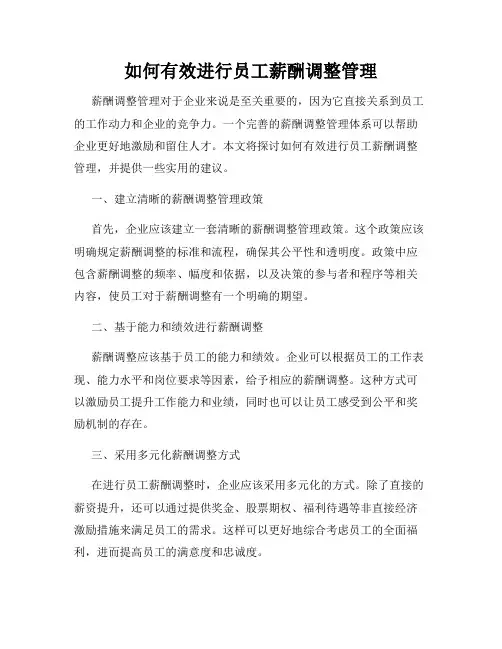 如何有效进行员工薪酬调整管理

薪酬调整管理对于企业来说是至关重要的，因为它直接关系到员工的工作动力和企业的竞争力。一个完善的薪酬调整管理体系可以帮助企业更好地激励和留住人才。本文将探讨如何有效进行员工薪酬调整管理，并提供一些实用的建议。

一、建立清晰的薪酬调整管理政策

首先，企业应该建立一套清晰的薪酬调整管理政策。这个政策应该明确规定薪酬调整的标准和流程，确保其公平性和透明度。政策中应包含薪酬调整的频率、幅度和依据，以及决策的参与者和程序等相关内容，使员工对于薪酬调整有一个明确的期望。

二、基于能力和绩效进行薪酬调整

薪酬调整应该基于员工的能力和绩效。企业可以根据员工的工作表现、能力水平和岗位要求等因素，给予相应的薪酬调整。这种方式可以激励员工提升工作能力和业绩，同时也可以让员工感受到公平和奖励机制的存在。

三、采用多元化薪酬调整方式

在进行员工薪酬调整时，企业应该采用多元化的方式。除了直接的薪资提升，还可以通过提供奖金、股票期权、福利待遇等非直接经济激励措施来满足员工的需求。这样可以更好地综合考虑员工的全面福利，进而提高员工的满意度和忠诚度。